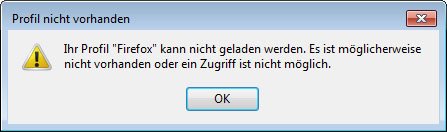 Profil nicht vorhanden

Ihr Profil "Firefox" kann nicht geladen werden. Es ist möglicherweise nicht vorhanden oder ein Zugriff ist nicht möglich.

OK